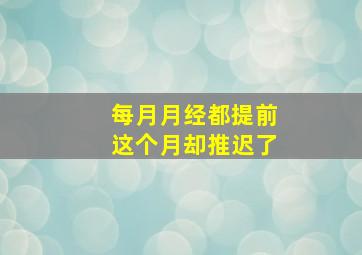 每月月经都提前
这个月却推迟了